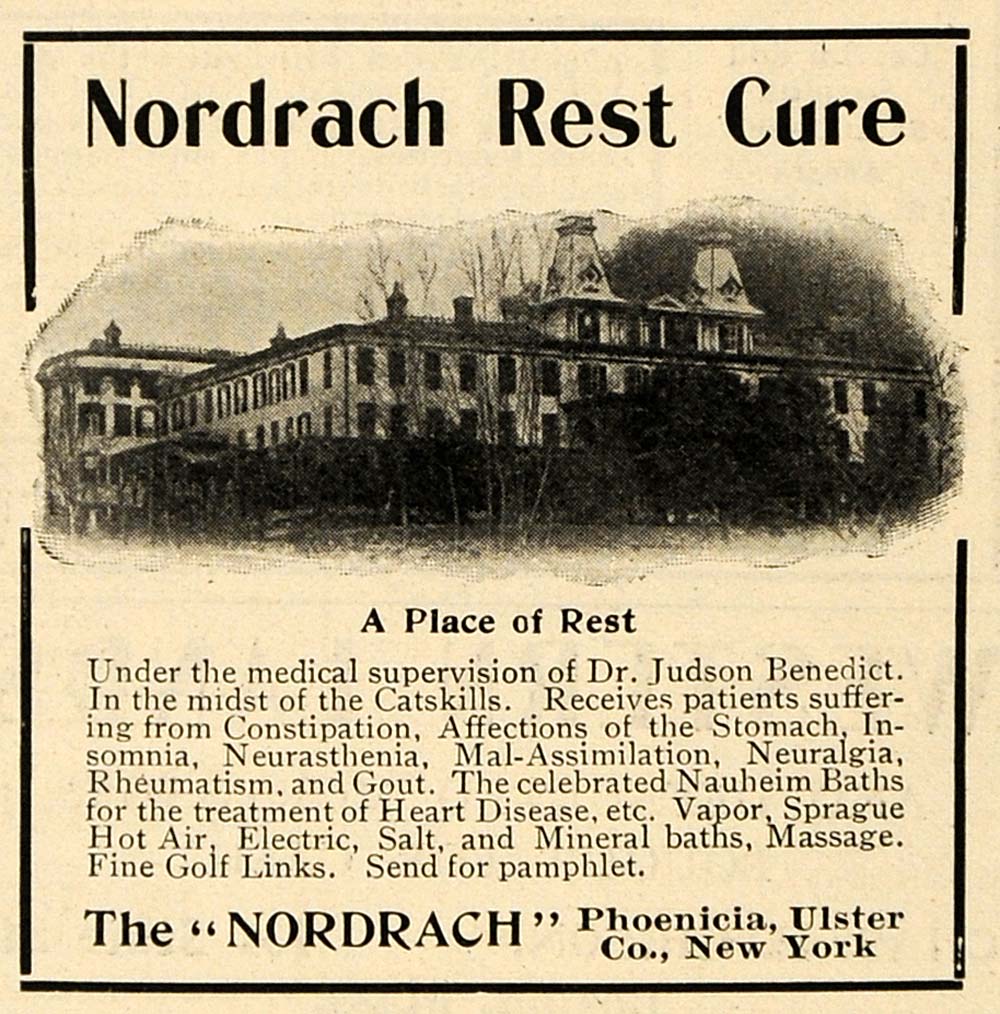 Nordrach Rest Cure

A Place of Rest

Under the medical supervision of Dr. Judson Benedict. In the midst of the Catskills. Receives patients suffering from Constipation, Affections of the Stomach, Insomnia, Neurasthenia, Mal-Assimilation, Neuralgia, Rheumatism, and Gout. The celebrated Nauheim Baths for the treatment of Heart Disease, etc. Vapor, Sprague Hot Air, Electric, Salt, and Mineral baths, Massage. Fine Golf Links. Send for pamphlet.

The "NORDRACH" Phoenicia, Ulster Co., New York